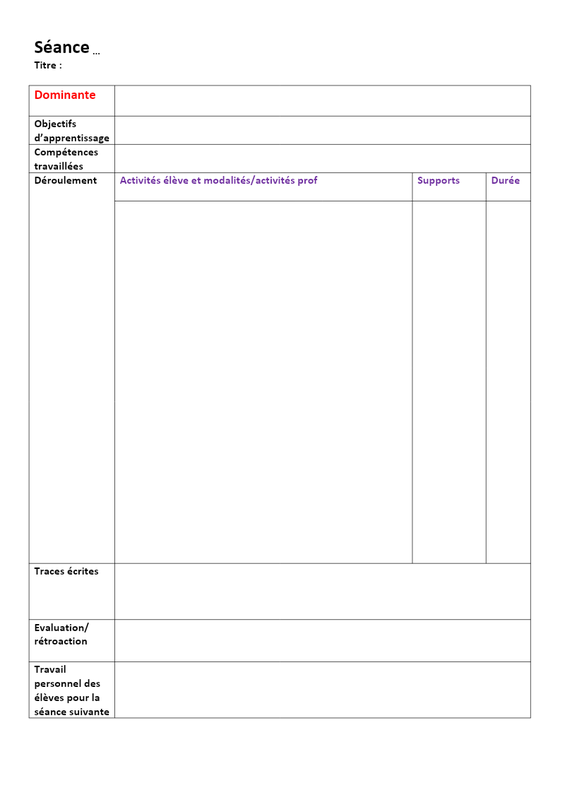 Séance …
Titre :

| Dominante | | | |
|---|---|---|---|
| Objectifs d'apprentissage | | | |
| Compétences travaillées | | | |
| Déroulement | Activités élève et modalités/activités prof | Supports | Durée |
| | | | |
| Traces écrites | | | |
| Evaluation/ rétroaction | | | |
| Travail personnel des élèves pour la séance suivante | | | |